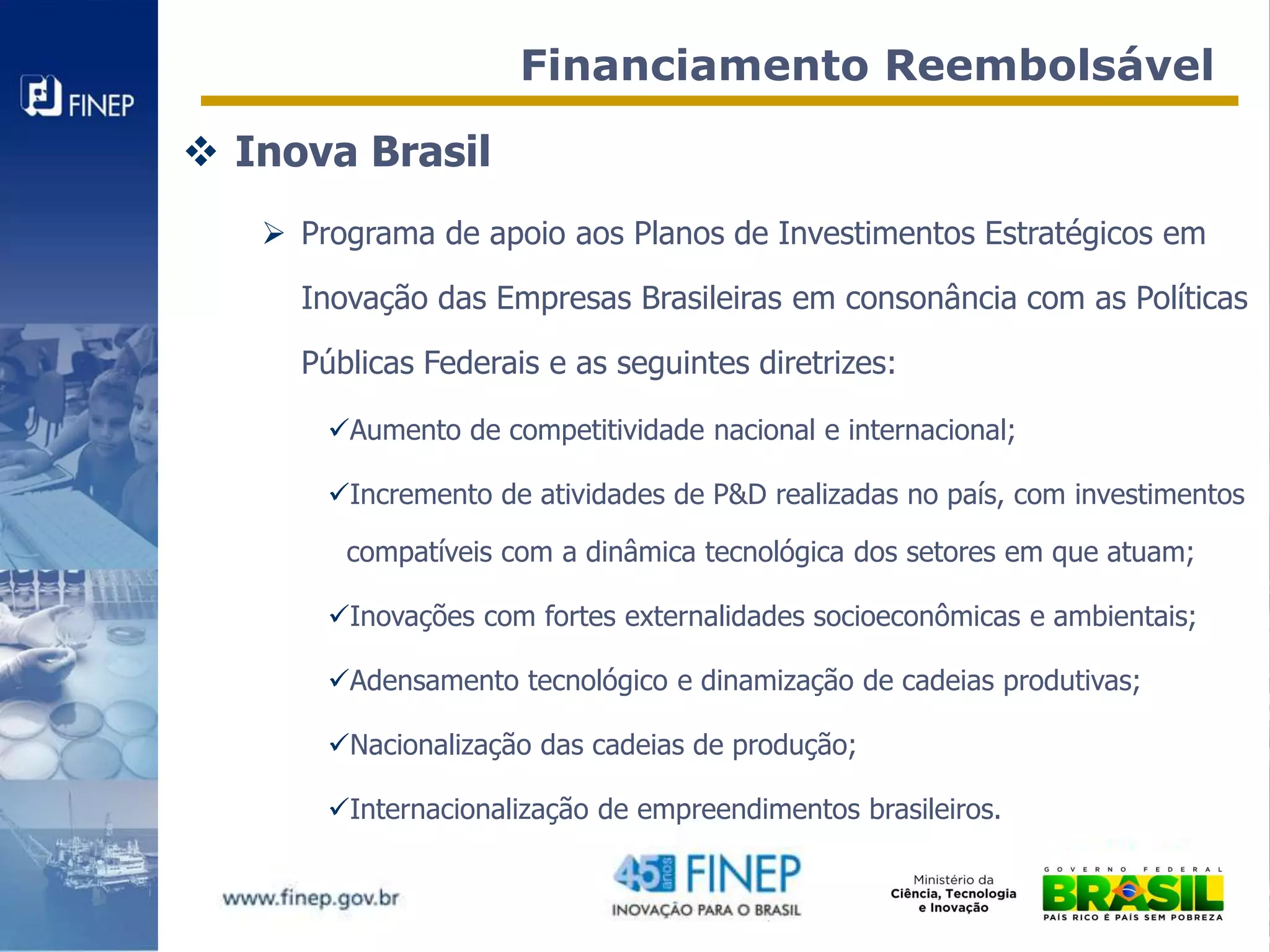 FINEP

Financiamento Reembolsável

❖ Inova Brasil

➢ Programa de apoio aos Planos de Investimentos Estratégicos em Inovação das Empresas Brasileiras em consonância com as Políticas Públicas Federais e as seguintes diretrizes:

✓Aumento de competitividade nacional e internacional;

✓Incremento de atividades de P&D realizadas no país, com investimentos compatíveis com a dinâmica tecnológica dos setores em que atuam;

✓Inovações com fortes externalidades socioeconômicas e ambientais;

✓Adensamento tecnológico e dinamização de cadeias produtivas;

✓Nacionalização das cadeias de produção;

✓Internacionalização de empreendimentos brasileiros.

www.finep.gov.br

45 anos FINEP INOVAÇÃO PARA O BRASIL

Ministério da Ciência, Tecnologia e Inovação

GOVERNO FEDERAL BRASIL PAÍS RICO É PAÍS SEM POBREZA